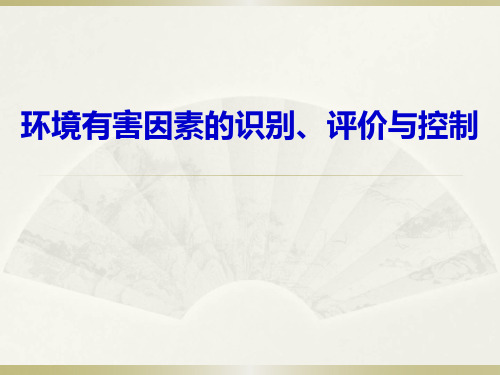 环境有害因素的识别、评价与控制